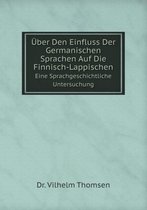 Über Den Einfluss Der Germanischen Sprachen Auf Die Finnisch-Lappischen
Eine Sprachgeschichtliche Untersuchung

Dr. Vilhelm Thomsen